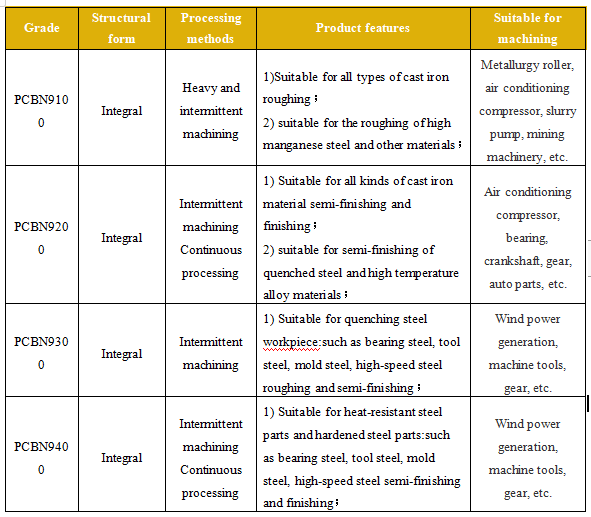 | Grade | Structural form | Processing methods | Product features | Suitable for machining |
|---|---|---|---|---|
| PCBN9100 | Integral | Heavy and intermittent machining | 1)Suitable for all types of cast iron roughing； 2) suitable for the roughing of high manganese steel and other materials； | Metallurgy roller, air conditioning compressor, slurry pump, mining machinery, etc. |
| PCBN9200 | Integral | Intermittent machining Continuous processing | 1) Suitable for all kinds of cast iron material semi-finishing and finishing； 2) suitable for semi-finishing of quenched steel and high temperature alloy materials； | Air conditioning compressor, bearing, crankshaft, gear, auto parts, etc. |
| PCBN9300 | Integral | Intermittent machining | 1) Suitable for quenching steel workpiece:such as bearing steel, tool steel, mold steel, high-speed steel roughing and semi-finishing； | Wind power generation, machine tools, gear, etc. |
| PCBN9400 | Integral | Intermittent machining Continuous processing | 1) Suitable for heat-resistant steel parts and hardened steel parts:such as bearing steel, tool steel, mold steel, high-speed steel semi-finishing and finishing； | Wind power generation, machine tools, gear, etc. |